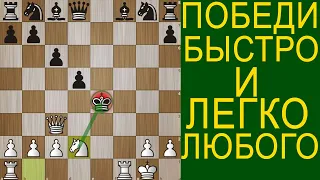 ПОБЕДИ
БЫСТРО
И
ЛЕГКО
ЛЮБОГО